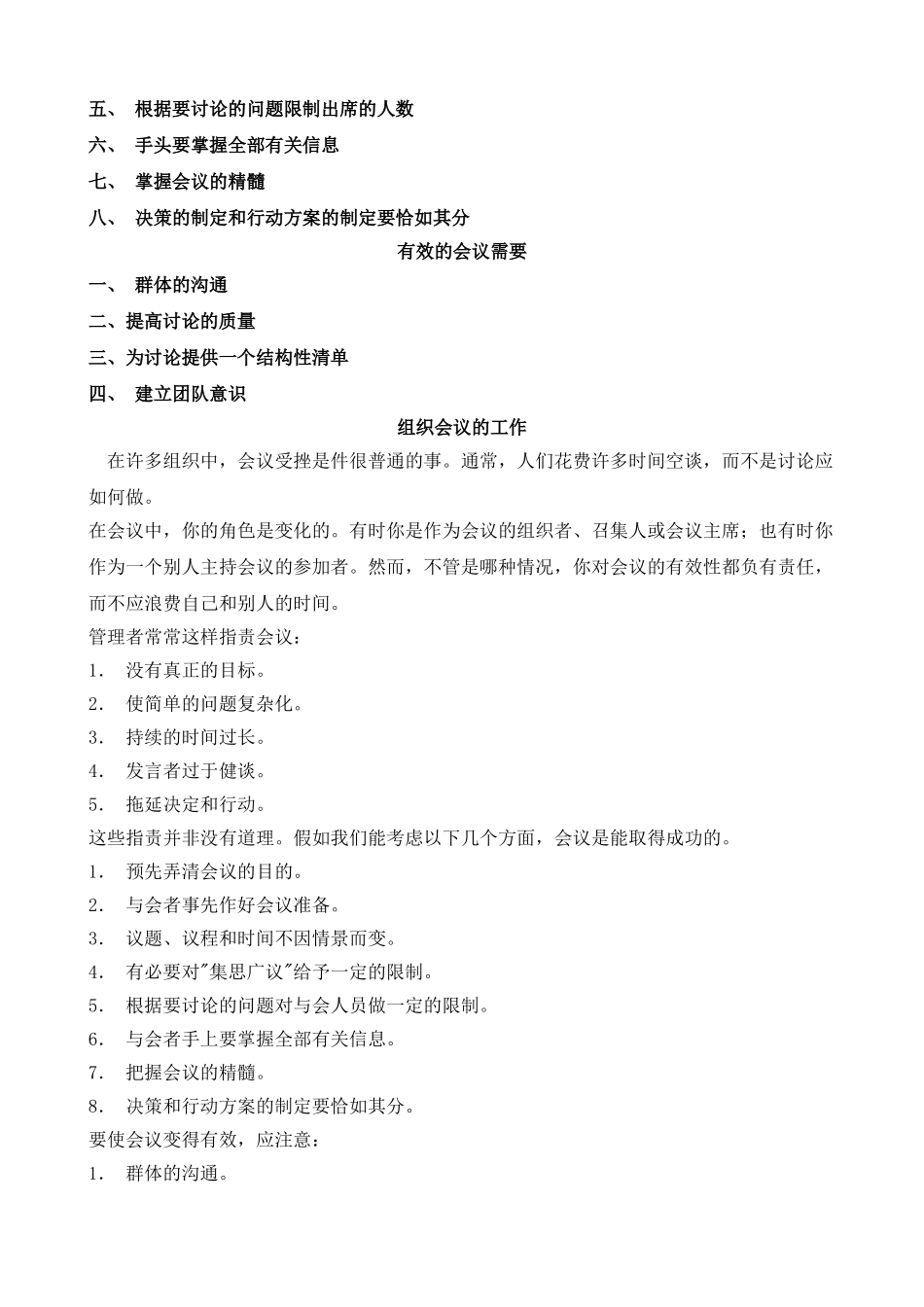 五、 根据要讨论的问题限制出席的人数
六、 手头要掌握全部有关信息
七、 掌握会议的精髓
八、 决策的制定和行动方案的制定要恰如其分

有效的会议需要

一、 群体的沟通
二、提高讨论的质量
三、为讨论提供一个结构性清单
四、 建立团队意识

组织会议的工作

在许多组织中，会议受挫是件很普通的事。通常，人们花费许多时间空谈，而不是讨论应如何做。

在会议中，你的角色是变化的。有时你是作为会议的组织者、召集人或会议主席；也有时你作为一个别人主持会议的参加者。然而，不管是哪种情况，你对会议的有效性都负有责任，而不应浪费自己和别人的时间。

管理者常常这样指责会议：
1. 没有真正的目标。
2. 使简单的问题复杂化。
3. 持续的时间过长。
4. 发言者过于健谈。
5. 拖延决定和行动。

这些指责并非没有道理。假如我们能考虑以下几个方面，会议是能取得成功的。
1. 预先弄清会议的目的。
2. 与会者事先作好会议准备。
3. 议题、议程和时间不因情景而变。
4. 有必要对"集思广议"给予一定的限制。
5. 根据要讨论的问题对与会人员做一定的限制。
6. 与会者手上要掌握全部有关信息。
7. 把握会议的精髓。
8. 决策和行动方案的制定要恰如其分。

要使会议变得有效，应注意：
1. 群体的沟通。